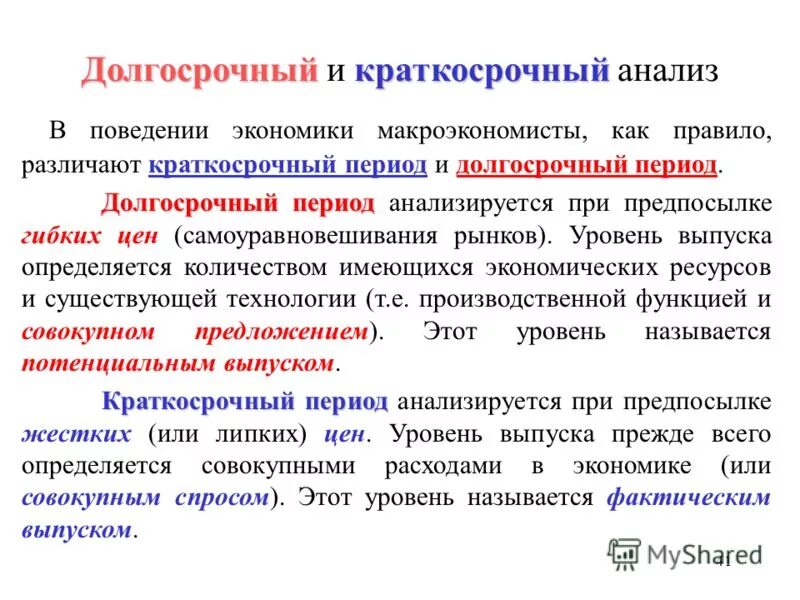 Долгосрочный и краткосрочный анализ

В поведении экономики макроэкономисты, как правило, различают краткосрочный период и долгосрочный период.

Долгосрочный период анализируется при предпосылке гибких цен (самоуравновешивания рынков). Уровень выпуска определяется количеством имеющихся экономических ресурсов и существующей технологии (т.е. производственной функцией и совокупном предложением). Этот уровень называется потенциальным выпуском.

Краткосрочный период анализируется при предпосылке жестких (или липких) цен. Уровень выпуска прежде всего определяется совокупными расходами в экономике (или совокупным спросом). Этот уровень называется фактическим выпуском.

MyShared

41